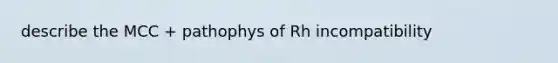 describe the MCC + pathophys of Rh incompatibility